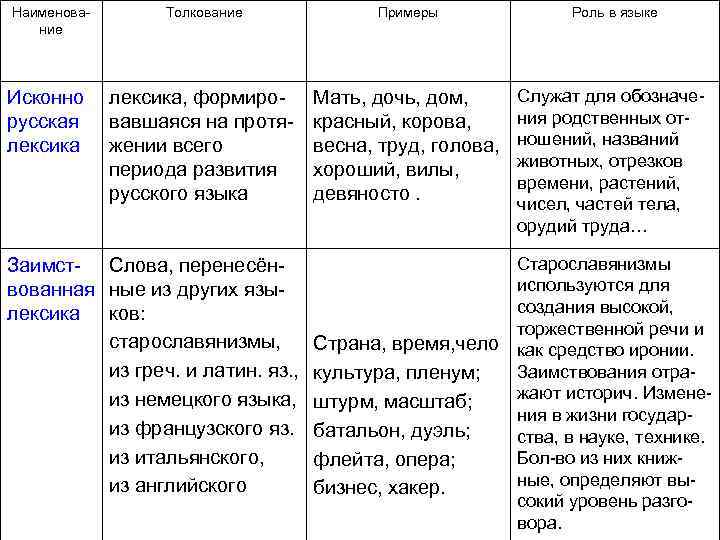 | Наименование | Толкование | Примеры | Роль в языке |
|---|---|---|---|
| Исконно русская лексика | лексика, формировавшаяся на протяжении всего периода развития русского языка | Мать, дочь, дом, красный, корова, весна, труд, голова, хороший, вилы, девяносто . | Служат для обозначения родственных отношений, названий животных, отрезков времени, растений, чисел, частей тела, орудий труда… |
| Заимствованная лексика | Слова, перенесённые из других языков: старославянизмы, из греч. и латин. яз., из немецкого языка, из французского яз. из итальянского, из английского | Страна, время,чело культура, пленум; штурм, масштаб; батальон, дуэль; флейта, опера; бизнес, хакер. | Старославянизмы используются для создания высокой, торжественной речи и как средство иронии. Заимствования отражают историч. Изменения в жизни государства, в науке, технике. Бол-во из них книжные, определяют высокий уровень разговора. |